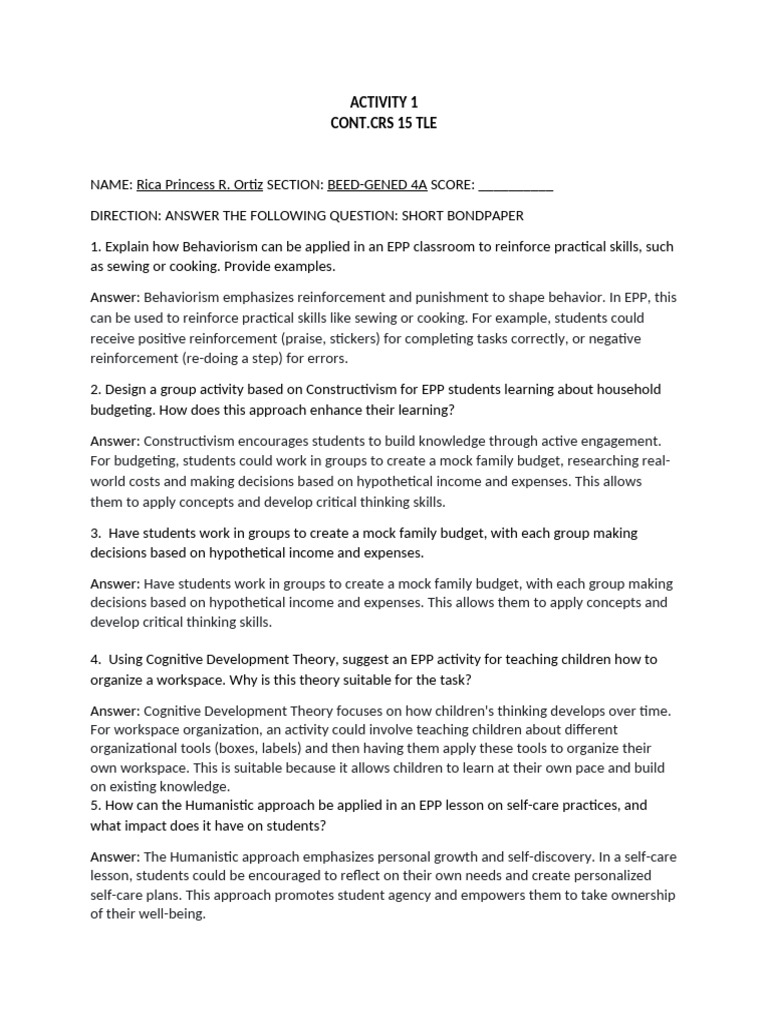 ACTIVITY 1
CONT.CRS 15 TLE

NAME: Rica Princess R. Ortiz SECTION: BEED-GENED 4A SCORE: ___________

DIRECTION: ANSWER THE FOLLOWING QUESTION: SHORT BONDPAPER

1. Explain how Behaviorism can be applied in an EPP classroom to reinforce practical skills, such as sewing or cooking. Provide examples.

Answer: Behaviorism emphasizes reinforcement and punishment to shape behavior. In EPP, this can be used to reinforce practical skills like sewing or cooking. For example, students could receive positive reinforcement (praise, stickers) for completing tasks correctly, or negative reinforcement (re-doing a step) for errors.

2. Design a group activity based on Constructivism for EPP students learning about household budgeting. How does this approach enhance their learning?

Answer: Constructivism encourages students to build knowledge through active engagement. For budgeting, students could work in groups to create a mock family budget, researching real-world costs and making decisions based on hypothetical income and expenses. This allows them to apply concepts and develop critical thinking skills.

3. Have students work in groups to create a mock family budget, with each group making decisions based on hypothetical income and expenses.

Answer: Have students work in groups to create a mock family budget, with each group making decisions based on hypothetical income and expenses. This allows them to apply concepts and develop critical thinking skills.

4. Using Cognitive Development Theory, suggest an EPP activity for teaching children how to organize a workspace. Why is this theory suitable for the task?

Answer: Cognitive Development Theory focuses on how children's thinking develops over time. For workspace organization, an activity could involve teaching children about different organizational tools (boxes, labels) and then having them apply these tools to organize their own workspace. This is suitable because it allows children to learn at their own pace and build on existing knowledge.
5. How can the Humanistic approach be applied in an EPP lesson on self-care practices, and what impact does it have on students?

Answer: The Humanistic approach emphasizes personal growth and self-discovery. In a self-care lesson, students could be encouraged to reflect on their own needs and create personalized self-care plans. This approach promotes student agency and empowers them to take ownership of their well-being.